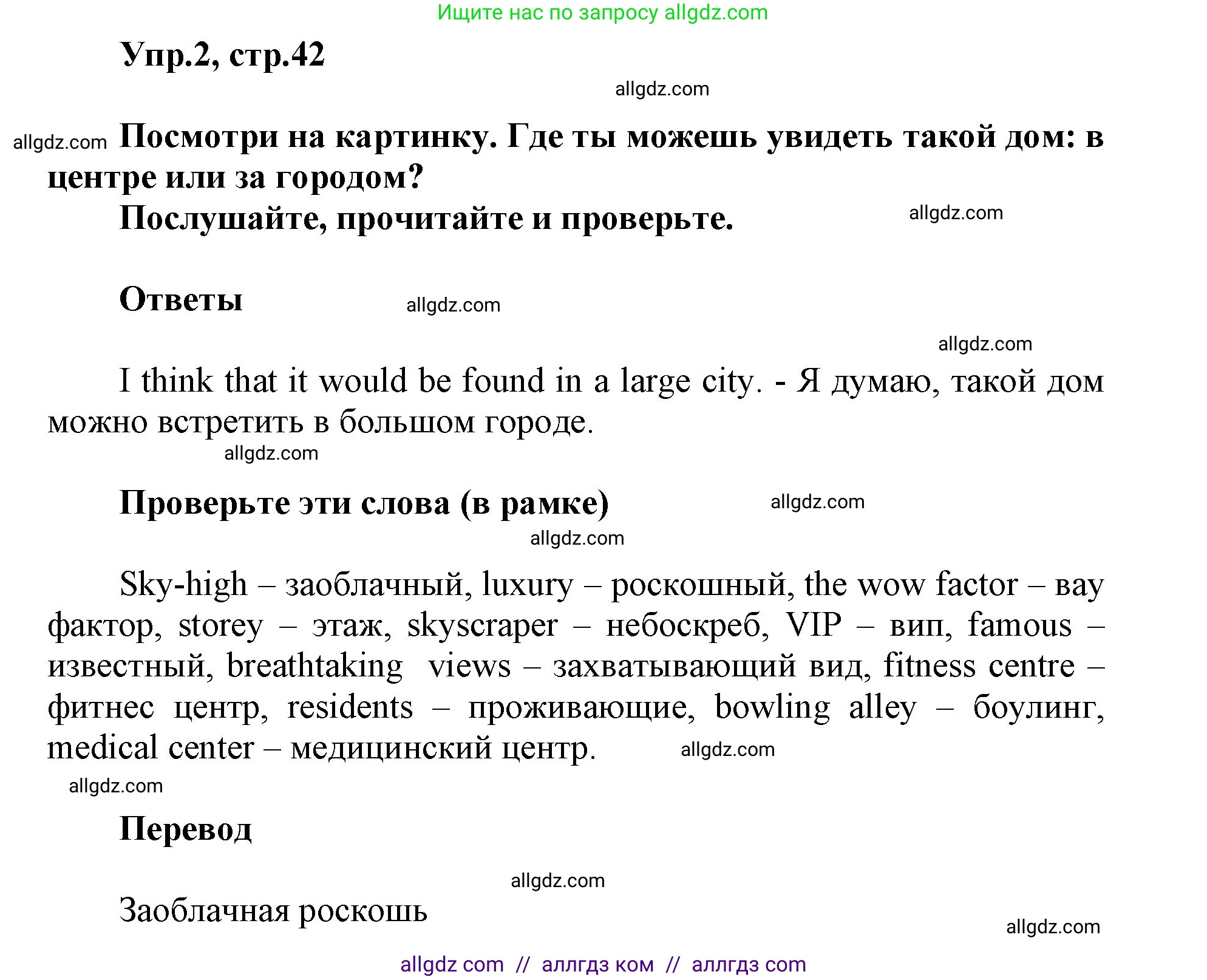 Ищите нас по запросу allgdz.com

Упр.2, стр.42

allgdz.com

allgdz.com Посмотри на картинку. Где ты можешь увидеть такой дом: в центре или за городом?
Послушайте, прочитайте и проверьте. allgdz.com

Ответы allgdz.com

allgdz.com

I think that it would be found in a large city. - Я думаю, такой дом можно встретить в большом городе.

allgdz.com

Проверьте эти слова (в рамке) allgdz.com

allgdz.com

Sky-high – заоблачный, luxury – роскошный, the wow factor – вау фактор, storey – этаж, skyscraper – небоскреб, VIP – вип, famous – известный, breathtaking views – захватывающий вид, fitness centre – фитнес центр, residents – проживающие, bowling alley – боулинг, medical center – медицинский центр. allgdz.com

allgdz.com

Перевод

allgdz.com

Заоблачная роскошь

allgdz.com

allgdz com // аллгдз ком // аллгдз com